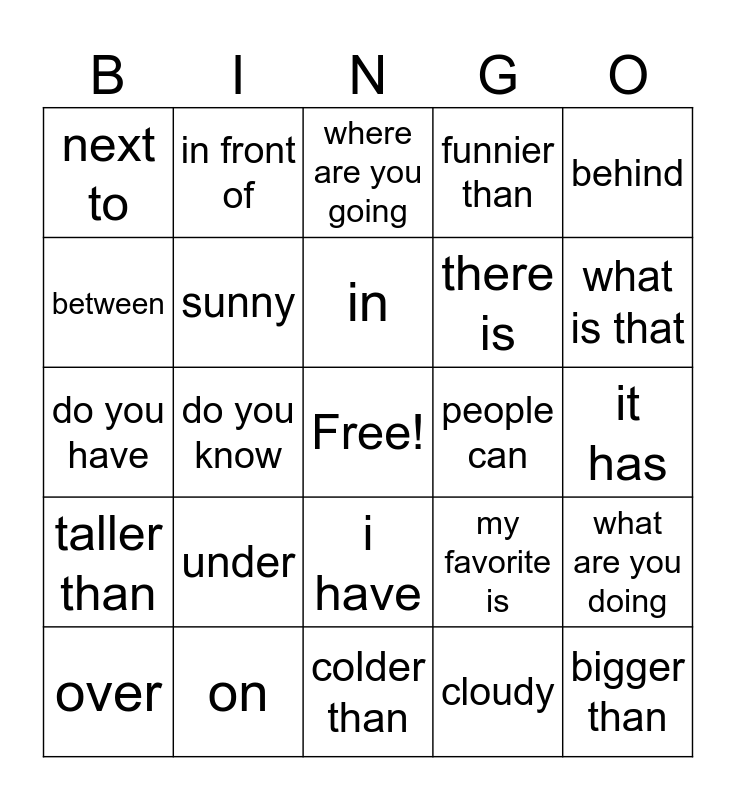 | B | I | N | G | O |
|---|---|---|---|---|
| next to | in front of | where are you going | funnier than | behind |
| between | sunny | in | there is | what is that |
| do you have | do you know | Free! | people can | it has |
| taller than | under | i have | my favorite is | what are you doing |
| over | on | colder than | cloudy | bigger than |